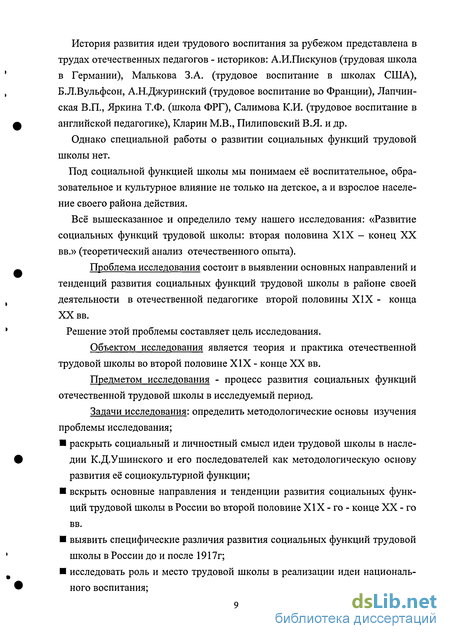 История развития идеи трудового воспитания за рубежом представлена в трудах отечественных педагогов - историков: А.И.Пискунов (трудовая школа в Германии), Малькова З.А. (трудовое воспитание в школах США), Б.Л.Вульфсон, А.Н.Джуринский (трудовое воспитание во Франции), Лапчинская В.П., Яркина Т.Ф. (школа ФРГ), Салимова К.И. (трудовое воспитание в английской педагогике), Кларин М.В., Пилиповский В.Я. и др.

Однако специальной работы о развитии социальных функций трудовой школы нет.

Под социальной функцией школы мы понимаем её воспитательное, образовательное и культурное влияние не только на детское, а и взрослое население своего района действия.

Всё вышесказанное и определило тему нашего исследования: «Развитие социальных функций трудовой школы: вторая половина Х1Х – конец ХХ вв.» (теоретический анализ отечественного опыта).

Проблема исследования состоит в выявлении основных направлений и тенденций развития социальных функций трудовой школы в районе своей деятельности в отечественной педагогике второй половины Х1Х - конца ХХ вв.

Решение этой проблемы составляет цель исследования.

Объектом исследования является теория и практика отечественной трудовой школы во второй половине Х1Х - конце ХХ вв.

Предметом исследования - процесс развития социальных функций отечественной трудовой школы в исследуемый период.

Задачи исследования: определить методологические основы изучения проблемы исследования;

■ раскрыть социальный и личностный смысл идеи трудовой школы в наследии К.Д.Ушинского и его последователей как методологическую основу развития её социокультурной функции;

■ вскрыть основные направления и тенденции развития социальных функций трудовой школы в России во второй половине Х1Х - го - конце ХХ - го вв.

■ выявить специфические различия развития социальных функций трудовой школы в России до и после 1917г;

■ исследовать роль и место трудовой школы в реализации идеи национального воспитания;

9

dsLib.net
библиотека диссертаций